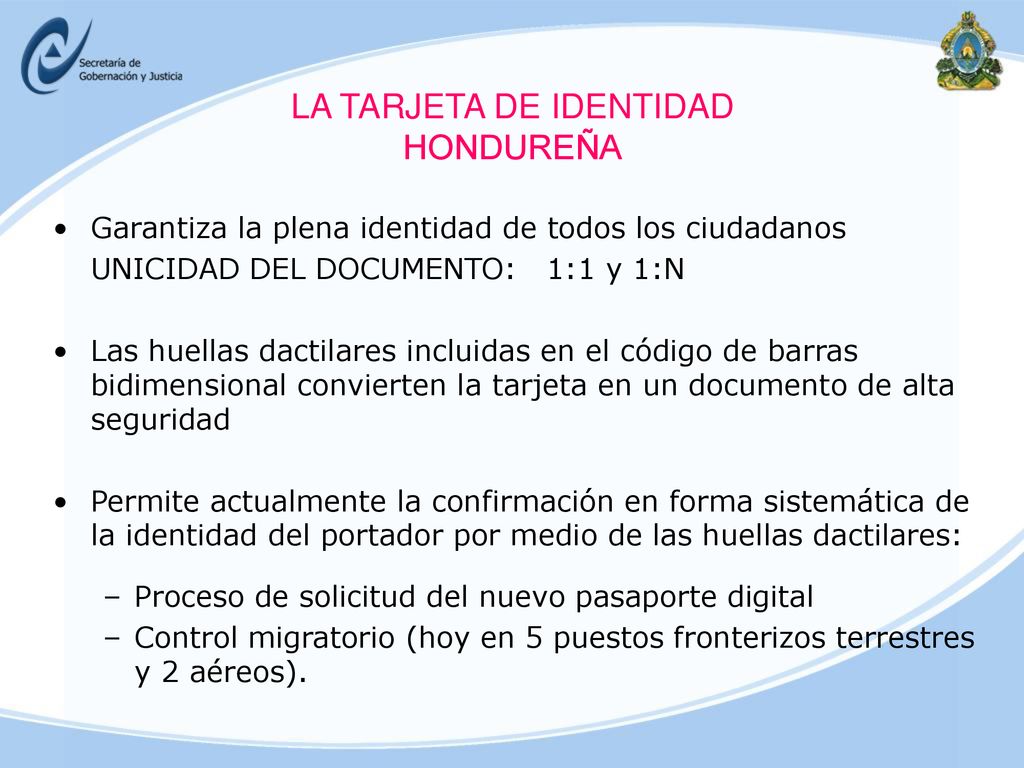 Secretaría de Gobernación y Justicia

LA TARJETA DE IDENTIDAD HONDUREÑA

• Garantiza la plena identidad de todos los ciudadanos
UNICIDAD DEL DOCUMENTO: 1:1 y 1:N

• Las huellas dactilares incluidas en el código de barras bidimensional convierten la tarjeta en un documento de alta seguridad

• Permite actualmente la confirmación en forma sistemática de la identidad del portador por medio de las huellas dactilares:

– Proceso de solicitud del nuevo pasaporte digital
– Control migratorio (hoy en 5 puestos fronterizos terrestres y 2 aéreos).